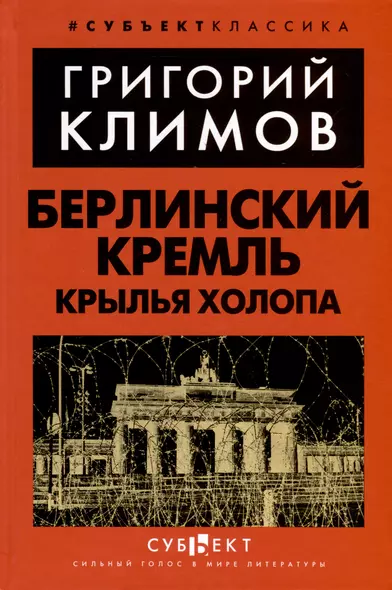 #СУБЪЕКТКЛАССИКА

ГРИГОРИЙ КЛИМОВ

БЕРЛИНСКИЙ КРЕМЛЬ

КРЫЛЬЯ ХОЛОПА

СУБЪЕКТ

СИЛЬНЫЙ ГОЛОС В МИРЕ ЛИТЕРАТУРЫ